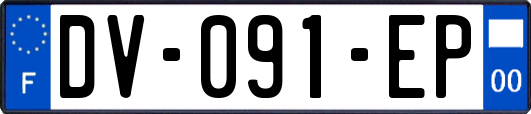 F
DV-091-EP
00